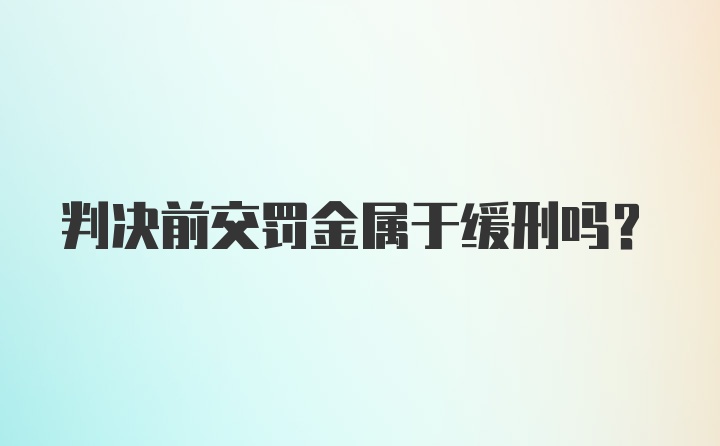 判决前交罚金属于缓刑吗？